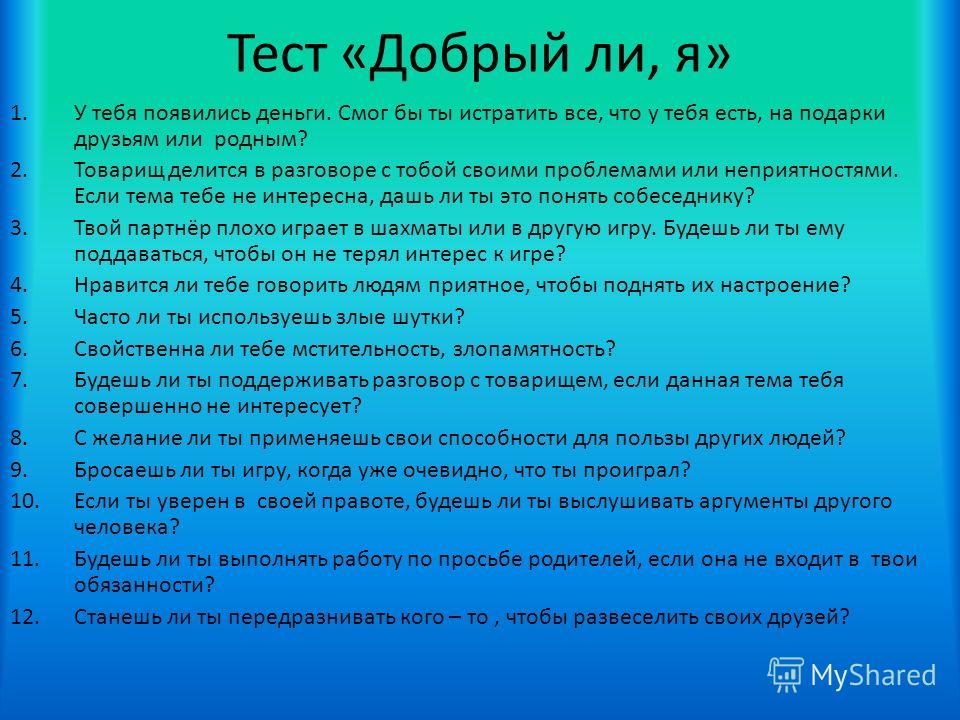 Тест «Добрый ли, я»

1. У тебя появились деньги. Смог бы ты истратить все, что у тебя есть, на подарки друзьям или родным?
2. Товарищ делится в разговоре с тобой своими проблемами или неприятностями. Если тема тебе не интересна, дашь ли ты это понять собеседнику?
3. Твой партнёр плохо играет в шахматы или в другую игру. Будешь ли ты ему поддаваться, чтобы он не терял интерес к игре?
4. Нравится ли тебе говорить людям приятное, чтобы поднять их настроение?
5. Часто ли ты используешь злые шутки?
6. Свойственна ли тебе мстительность, злопамятность?
7. Будешь ли ты поддерживать разговор с товарищем, если данная тема тебя совершенно не интересует?
8. С желание ли ты применяешь свои способности для пользы других людей?
9. Бросаешь ли ты игру, когда уже очевидно, что ты проиграл?
10. Если ты уверен в своей правоте, будешь ли ты выслушивать аргументы другого человека?
11. Будешь ли ты выполнять работу по просьбе родителей, если она не входит в твои обязанности?
12. Станешь ли ты передразнивать кого – то , чтобы развеселить своих друзей?

MyShared